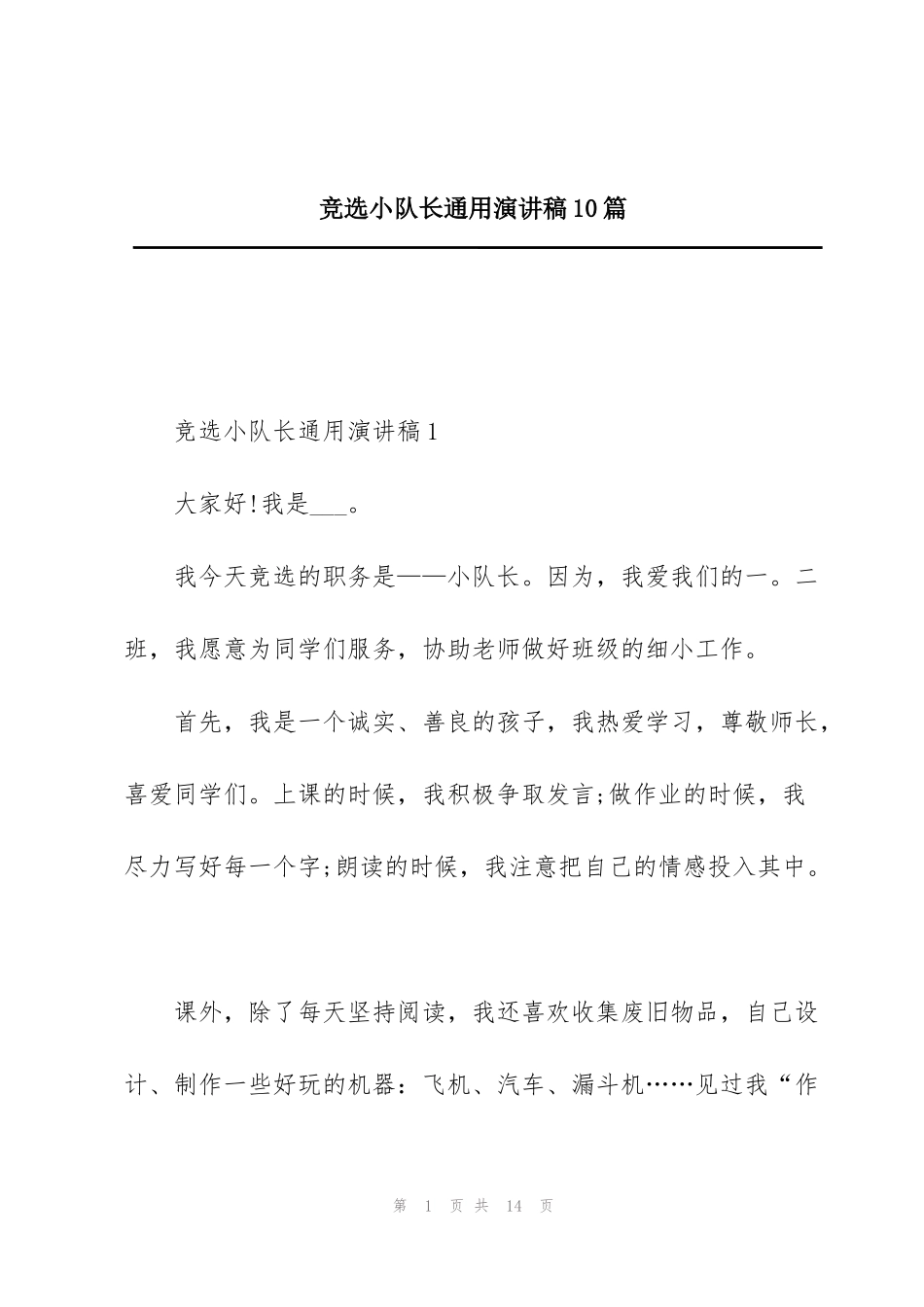 竞选小队长通用演讲稿10篇

竞选小队长通用演讲稿1

大家好!我是___。

我今天竞选的职务是——小队长。因为，我爱我们的一。二班，我愿意为同学们服务，协助老师做好班级的细小工作。

首先，我是一个诚实、善良的孩子，我热爱学习，尊敬师长，喜爱同学们。上课的时候，我积极争取发言;做作业的时候，我尽力写好每一个字;朗读的时候，我注意把自己的情感投入其中。

课外，除了每天坚持阅读，我还喜欢收集废旧物品，自己设计、制作一些好玩的机器：飞机、汽车、漏斗机……见过我“作

第 1 页 共 14 页